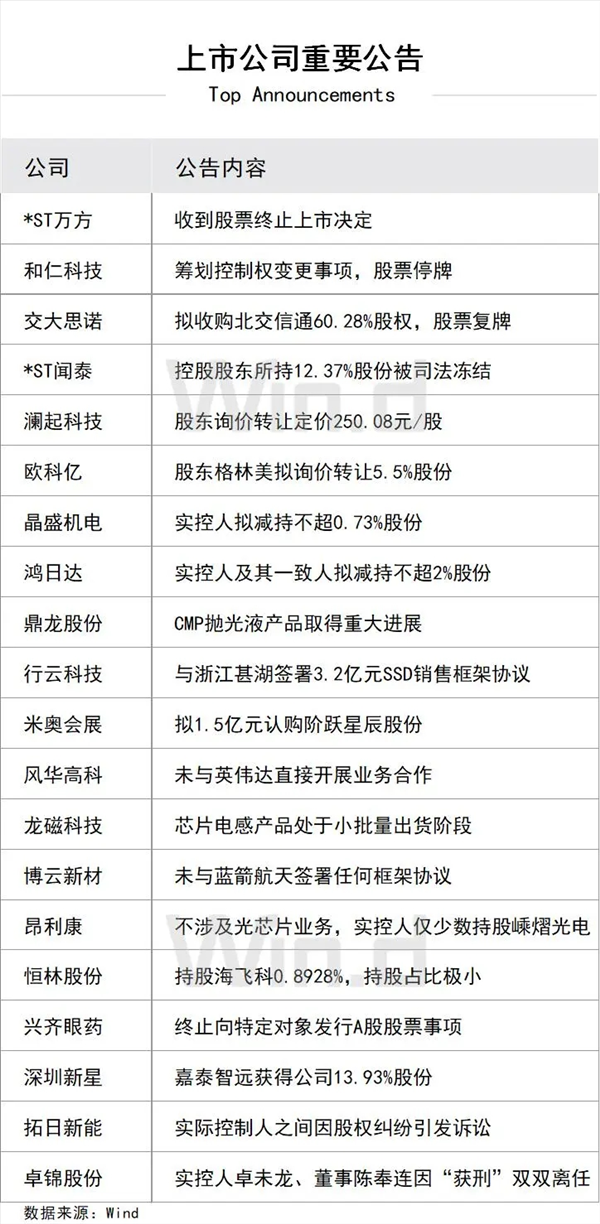 上市公司重要公告
Top Announcements

| 公司 | 公告内容 |
|---|---|
| *ST万方 | 收到股票终止上市决定 |
| 和仁科技 | 筹划控制权变更事项，股票停牌 |
| 交大思诺 | 拟收购北交信通60.28%股权，股票复牌 |
| *ST闻泰 | 控股股东所持12.37%股份被司法冻结 |
| 澜起科技 | 股东询价转让定价250.08元/股 |
| 欧科亿 | 股东格林美拟询价转让5.5%股份 |
| 晶盛机电 | 实控人拟减持不超0.73%股份 |
| 鸿日达 | 实控人及其一致人拟减持不超2%股份 |
| 鼎龙股份 | CMP抛光液产品取得重大进展 |
| 行云科技 | 与浙江甚湖签署3.2亿元SSD销售框架协议 |
| 米奥会展 | 拟1.5亿元认购阶跃星辰股份 |
| 风华高科 | 未与英伟达直接开展业务合作 |
| 龙磁科技 | 芯片电感产品处于小批量出货阶段 |
| 博云新材 | 未与蓝箭航天签署任何框架协议 |
| 昂利康 | 不涉及光芯片业务，实控人仅少数持股嵊熠光电 |
| 恒林股份 | 持股海飞科0.8928%，持股占比极小 |
| 兴齐眼药 | 终止向特定对象发行A股股票事项 |
| 深圳新星 | 嘉泰智远获得公司13.93%股份 |
| 拓日新能 | 实际控制人之间因股权纠纷引发诉讼 |
| 卓锦股份 | 实控人卓未龙、董事陈奉连因“获刑”双双离任 |

数据来源：Wind

Wind